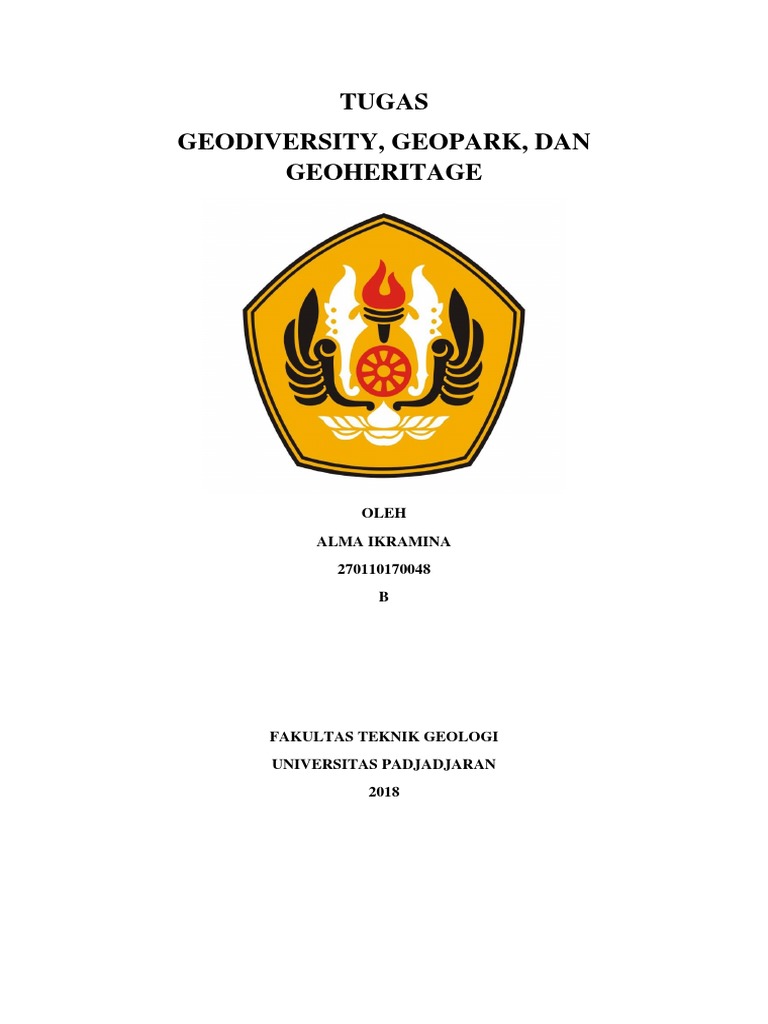 TUGAS

GEODIVERSITY, GEOPARK, DAN GEOHERITAGE

OLEH

ALMA IKRAMINA

270110170048

B

FAKULTAS TEKNIK GEOLOGI

UNIVERSITAS PADJADJARAN

2018